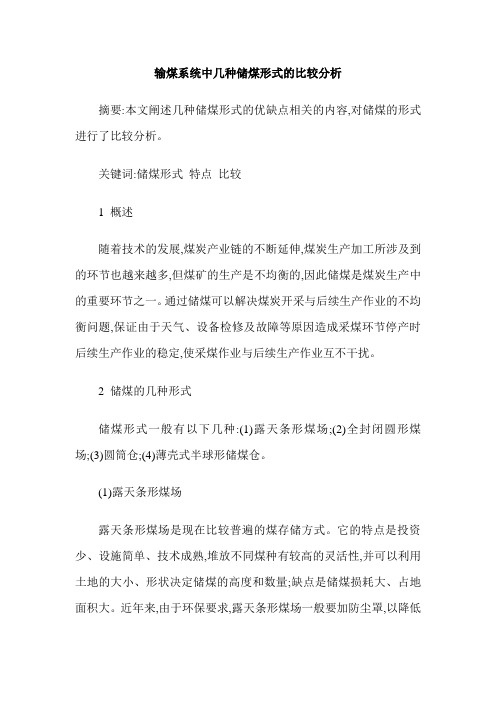 输煤系统中几种储煤形式的比较分析

摘要:本文阐述几种储煤形式的优缺点相关的内容,对储煤的形式进行了比较分析。

关键词:储煤形式 特点 比较

1 概述

随着技术的发展,煤炭产业链的不断延伸,煤炭生产加工所涉及到的环节也越来越多,但煤矿的生产是不均衡的,因此储煤是煤炭生产中的重要环节之一。通过储煤可以解决煤炭开采与后续生产作业的不均衡问题,保证由于天气、设备检修及故障等原因造成采煤环节停产时后续生产作业的稳定,使采煤作业与后续生产作业互不干扰。

2 储煤的几种形式

储煤形式一般有以下几种:(1)露天条形煤场;(2)全封闭圆形煤场;(3)圆筒仓;(4)薄壳式半球形储煤仓。

(1)露天条形煤场

露天条形煤场是现在比较普遍的煤存储方式。它的特点是投资少、设施简单、技术成熟,堆放不同煤种有较高的灵活性,并可以利用土地的大小、形状决定储煤的高度和数量;缺点是储煤损耗大、占地面积大。近年来,由于环保要求,露天条形煤场一般要加防尘罩,以降低